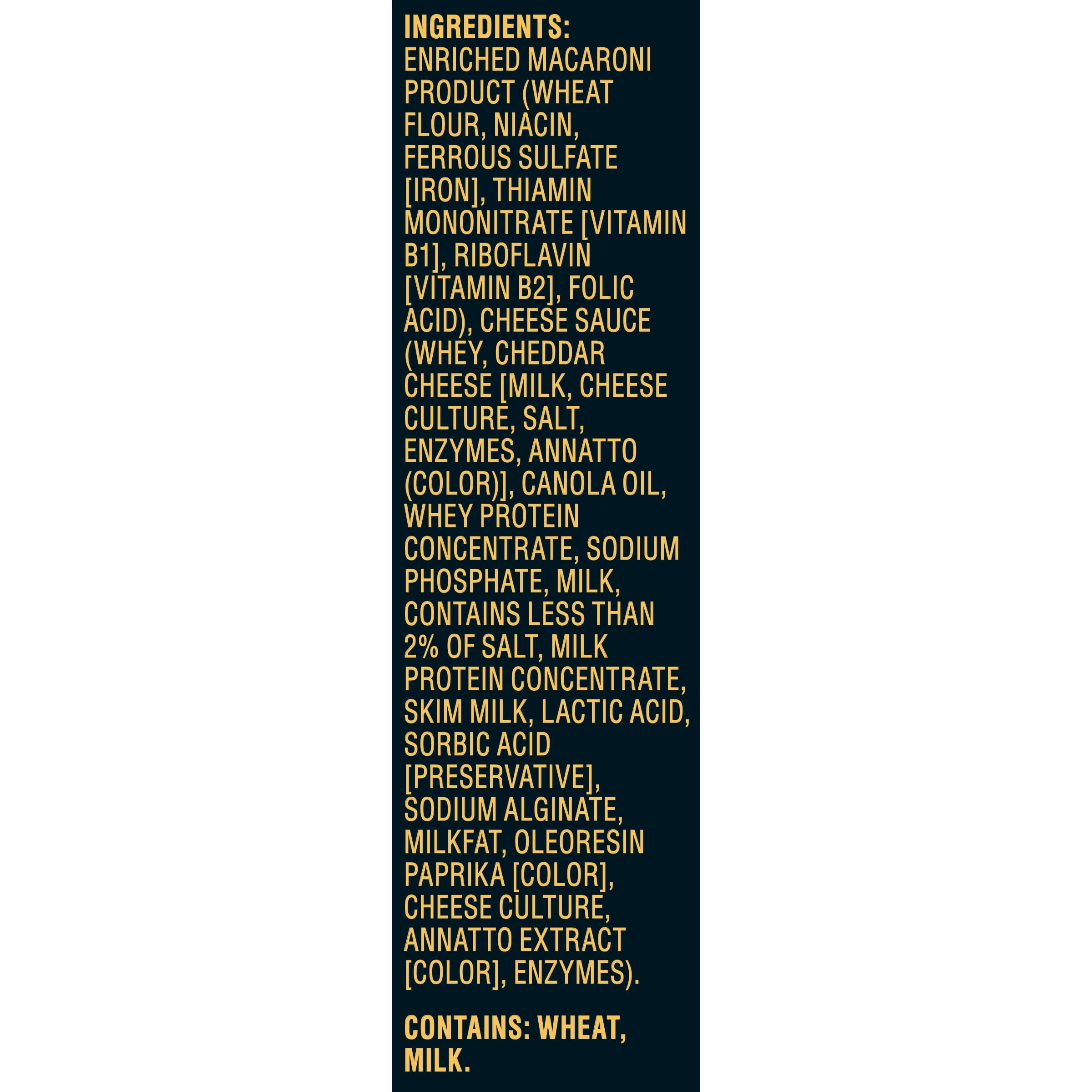 INGREDIENTS:
ENRICHED MACARONI PRODUCT (WHEAT FLOUR, NIACIN, FERROUS SULFATE [IRON], THIAMIN MONONITRATE [VITAMIN B1], RIBOFLAVIN [VITAMIN B2], FOLIC ACID), CHEESE SAUCE (WHEY, CHEDDAR CHEESE [MILK, CHEESE CULTURE, SALT, ENZYMES, ANNATTO (COLOR)], CANOLA OIL, WHEY PROTEIN CONCENTRATE, SODIUM PHOSPHATE, MILK, CONTAINS LESS THAN 2% OF SALT, MILK PROTEIN CONCENTRATE, SKIM MILK, LACTIC ACID, SORBIC ACID [PRESERVATIVE], SODIUM ALGINATE, MILKFAT, OLEORESIN PAPRIKA [COLOR], CHEESE CULTURE, ANNATTO EXTRACT [COLOR], ENZYMES).

CONTAINS: WHEAT, MILK.